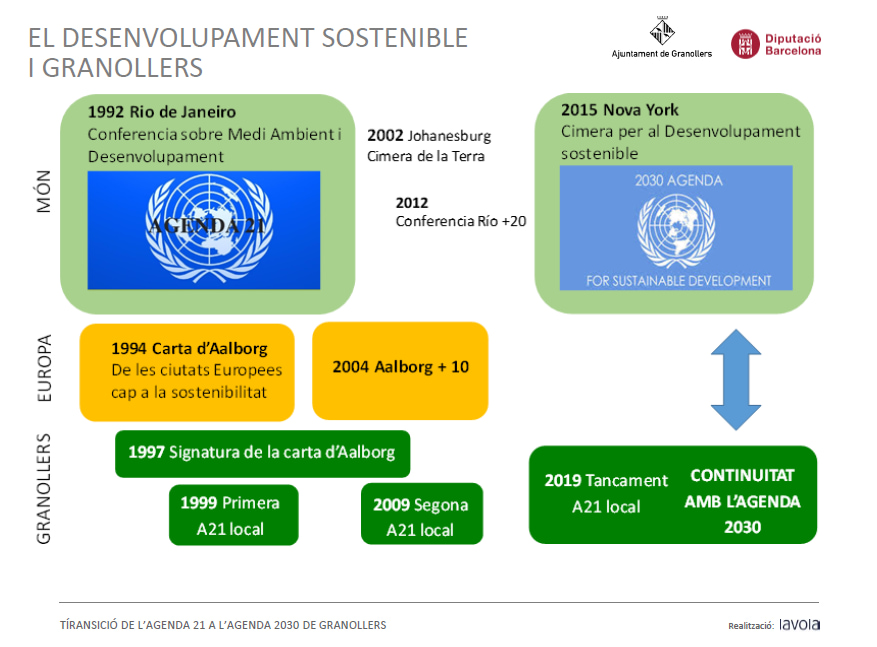 EL DESENVOLUPAMENT SOSTENIBLE I GRANOLLERS

Ajuntament de Granollers

Diputació Barcelona

MÓN

1992 Rio de Janeiro
Conferencia sobre Medi Ambient i Desenvolupament

AGENDA 21

2002 Johanesburg
Cimera de la Terra

2012
Conferencia Río +20

2015 Nova York
Cimera per al Desenvolupament sostenible

2030 AGENDA
FOR SUSTAINABLE DEVELOPMENT

EUROPA

1994 Carta d'Aalborg
De les ciutats Europees cap a la sostenibilitat

2004 Aalborg + 10

GRANOLLERS

1997 Signatura de la carta d'Aalborg

1999 Primera
A21 local

2009 Segona
A21 local

2019 Tancament
A21 local

CONTINUITAT AMB L'AGENDA 2030

TÍRANSICIÓ DE L'AGENDA 21 A L'AGENDA 2030 DE GRANOLLERS

Realització: lavola